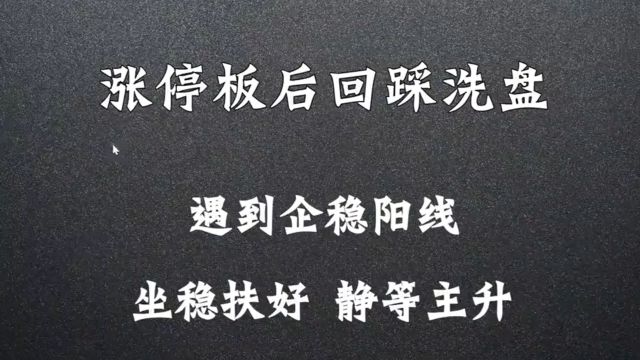 涨停板后回踩洗盘

遇到企稳阳线

坐稳扶好 静等主升